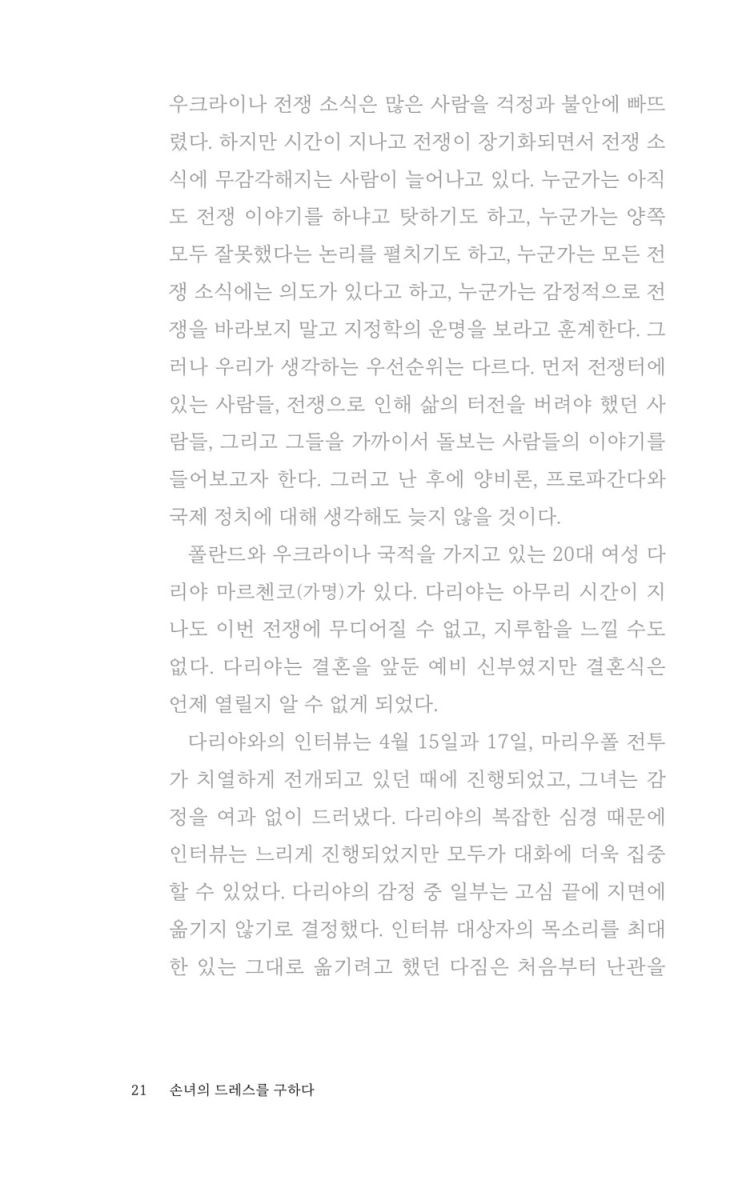 우크라이나 전쟁 소식은 많은 사람을 걱정과 불안에 빠뜨렸다. 하지만 시간이 지나고 전쟁이 장기화되면서 전쟁 소식에 무감각해지는 사람이 늘어나고 있다. 누군가는 아직도 전쟁 이야기를 하냐고 탓하기도 하고, 누군가는 양쪽 모두 잘못했다는 논리를 펼치기도 하고, 누군가는 모든 전쟁 소식에는 의도가 있다고 하고, 누군가는 감정적으로 전쟁을 바라보지 말고 지정학의 운명을 보라고 훈계한다. 그러나 우리가 생각하는 우선순위는 다르다. 먼저 전쟁터에 있는 사람들, 전쟁으로 인해 삶의 터전을 버려야 했던 사람들, 그리고 그들을 가까이서 돌보는 사람들의 이야기를 들어보고자 한다. 그러고 난 후에 양비론, 프로파간다와 국제 정치에 대해 생각해도 늦지 않을 것이다.

폴란드와 우크라이나 국적을 가지고 있는 20대 여성 다리야 마르첸코(가명)가 있다. 다리야는 아무리 시간이 지나도 이번 전쟁에 무디어질 수 없고, 지루함을 느낄 수도 없다. 다리야는 결혼을 앞둔 예비 신부였지만 결혼식은 언제 열릴지 알 수 없게 되었다.

다리야와의 인터뷰는 4월 15일과 17일, 마리우폴 전투가 치열하게 전개되고 있던 때에 진행되었고, 그녀는 감정을 여과 없이 드러냈다. 다리야의 복잡한 심경 때문에 인터뷰는 느리게 진행되었지만 모두가 대화에 더욱 집중할 수 있었다. 다리야의 감정 중 일부는 고심 끝에 지면에 옮기지 않기로 결정했다. 인터뷰 대상자의 목소리를 최대한 있는 그대로 옮기려고 했던 다짐은 처음부터 난관을

21 손녀의 드레스를 구하다